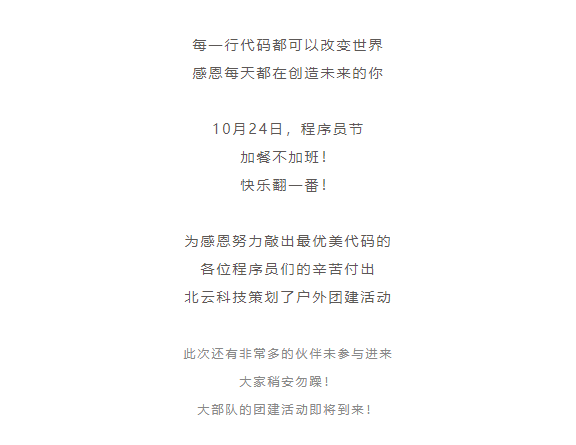 每一行代码都可以改变世界
感恩每天都在创造未来的你

10月24日，程序员节
加餐不加班！
快乐翻一番！

为感恩努力敲出最优美代码的
各位程序员们的辛苦付出
北云科技策划了户外团建活动

此次还有非常多的伙伴未参与进来
大家稍安勿躁！
大部队的团建活动即将到来！